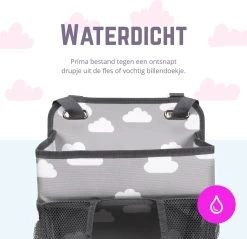 WATERDICHT

Prima bestand tegen een ontsnapt drupje uit de fles of vochtig billendoekje.